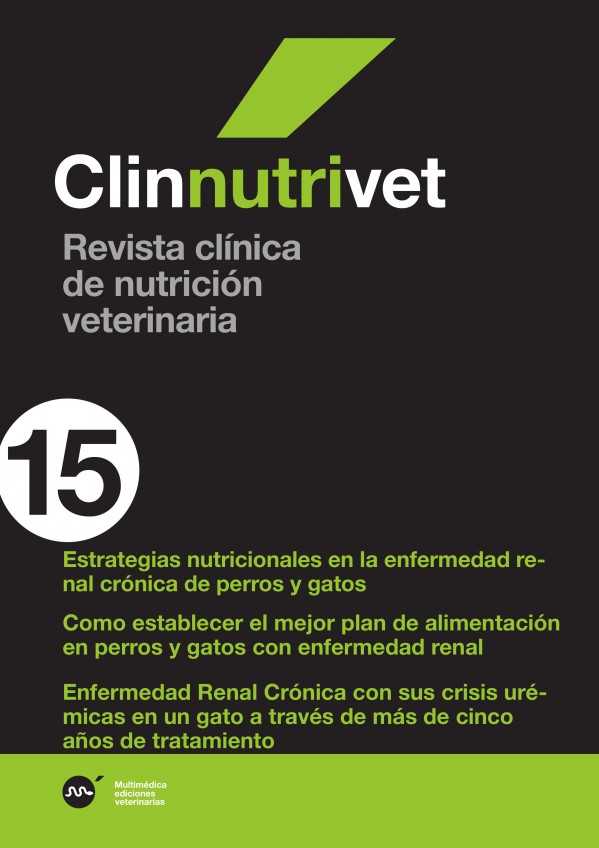 Clinnutrivet

Revista clínica de nutrición veterinaria

15

Estrategias nutricionales en la enfermedad renal crónica de perros y gatos

Como establecer el mejor plan de alimentación en perros y gatos con enfermedad renal

Enfermedad Renal Crónica con sus crisis urémicas en un gato a través de más de cinco años de tratamiento

Multimédica ediciones veterinarias